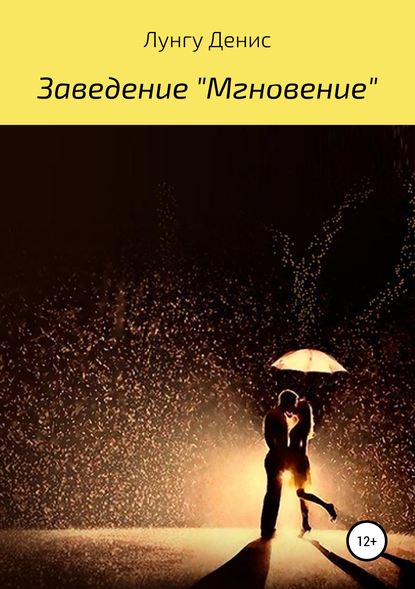 Лунгу Денис

Заведение "Мгновение"

12+